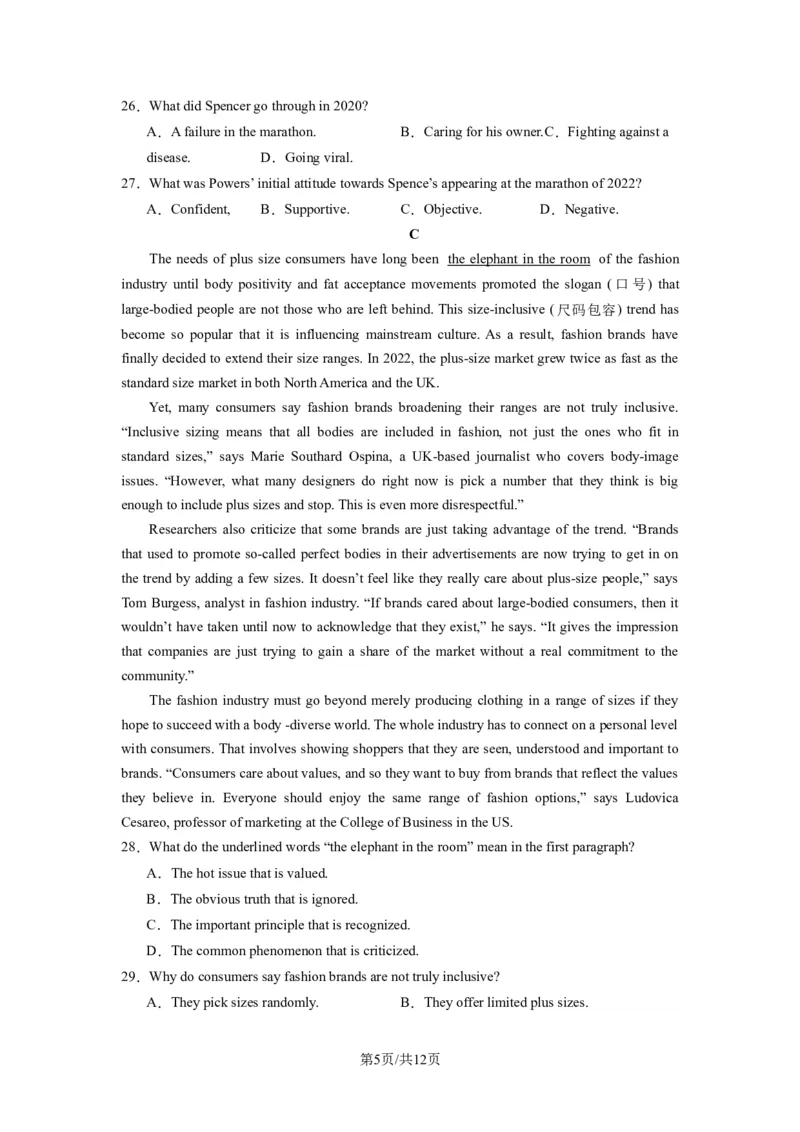 26．What did Spencer go through in 2020?

A．A failure in the marathon.　　B．Caring for his owner.C．Fighting against a disease.　　D．Going viral.

27．What was Powers' initial attitude towards Spence's appearing at the marathon of 2022?

A．Confident,　B．Supportive.　C．Objective.　D．Negative.

C

The needs of plus size consumers have long been the elephant in the room of the fashion industry until body positivity and fat acceptance movements promoted the slogan (口号) that large-bodied people are not those who are left behind. This size-inclusive (尺码包容) trend has become so popular that it is influencing mainstream culture. As a result, fashion brands have finally decided to extend their size ranges. In 2022, the plus-size market grew twice as fast as the standard size market in both North America and the UK.

Yet, many consumers say fashion brands broadening their ranges are not truly inclusive. "Inclusive sizing means that all bodies are included in fashion, not just the ones who fit in standard sizes," says Marie Southard Ospina, a UK-based journalist who covers body-image issues. "However, what many designers do right now is pick a number that they think is big enough to include plus sizes and stop. This is even more disrespectful."

Researchers also criticize that some brands are just taking advantage of the trend. "Brands that used to promote so-called perfect bodies in their advertisements are now trying to get in on the trend by adding a few sizes. It doesn't feel like they really care about plus-size people," says Tom Burgess, analyst in fashion industry. "If brands cared about large-bodied consumers, then it wouldn't have taken until now to acknowledge that they exist," he says. "It gives the impression that companies are just trying to gain a share of the market without a real commitment to the community."

The fashion industry must go beyond merely producing clothing in a range of sizes if they hope to succeed with a body -diverse world. The whole industry has to connect on a personal level with consumers. That involves showing shoppers that they are seen, understood and important to brands. "Consumers care about values, and so they want to buy from brands that reflect the values they believe in. Everyone should enjoy the same range of fashion options," says Ludovica Cesareo, professor of marketing at the College of Business in the US.

28．What do the underlined words "the elephant in the room" mean in the first paragraph?

A．The hot issue that is valued.

B．The obvious truth that is ignored.

C．The important principle that is recognized.

D．The common phenomenon that is criticized.

29．Why do consumers say fashion brands are not truly inclusive?

A．They pick sizes randomly.　　B．They offer limited plus sizes.

第5页/共12页